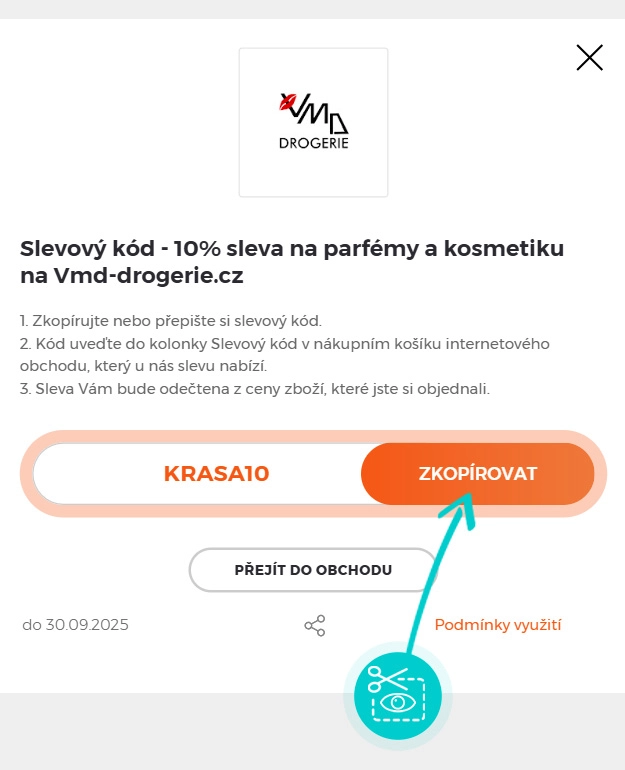 VMD
DROGERIE

Slevový kód - 10% sleva na parfémy a kosmetiku na Vmd-drogerie.cz

1. Zkopírujte nebo přepište si slevový kód.
2. Kód uveďte do kolonky Slevový kód v nákupním košíku internetového obchodu, který u nás slevu nabízí.
3. Sleva Vám bude odečtena z ceny zboží, které jste si objednali.

KRASA10

ZKOPÍROVAT

PŘEJÍT DO OBCHODU

do 30.09.2025

Podmínky využití